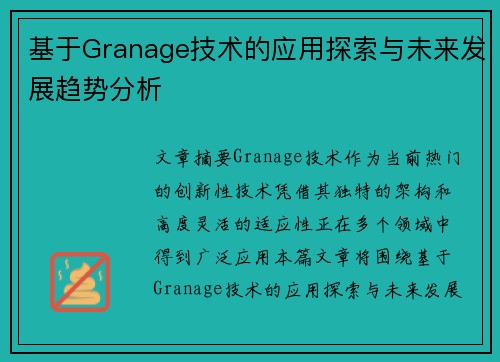 基于Granage技术的应用探索与未来发展趋势分析

文章摘要Granage技术作为当前热门的创新性技术凭借其独特的架构和高度灵活的适应性正在多个领域中得到广泛应用本篇文章将围绕基于Granage技术的应用探索与未来发展